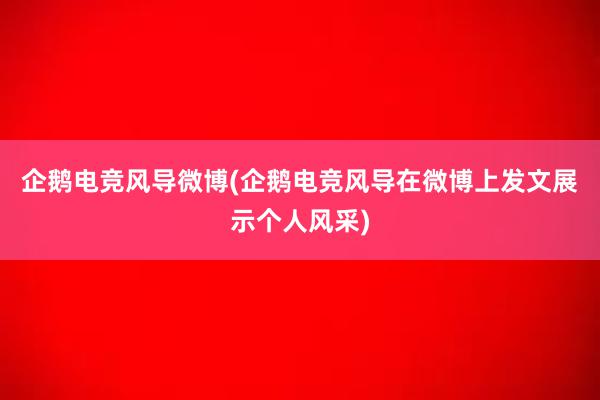 企鹅电竞风导微博(企鹅电竞风导在微博上发文展示个人风采)